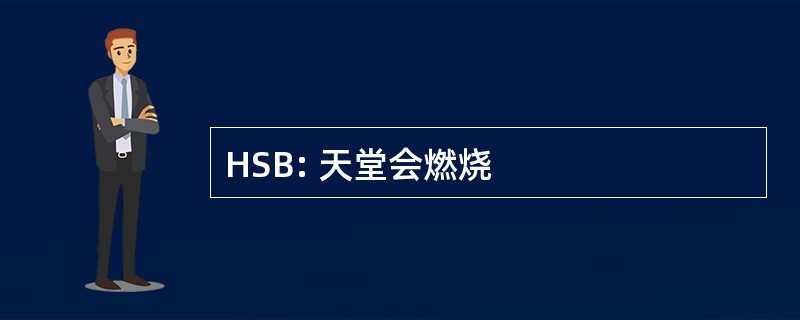 HSB: 天堂会燃烧